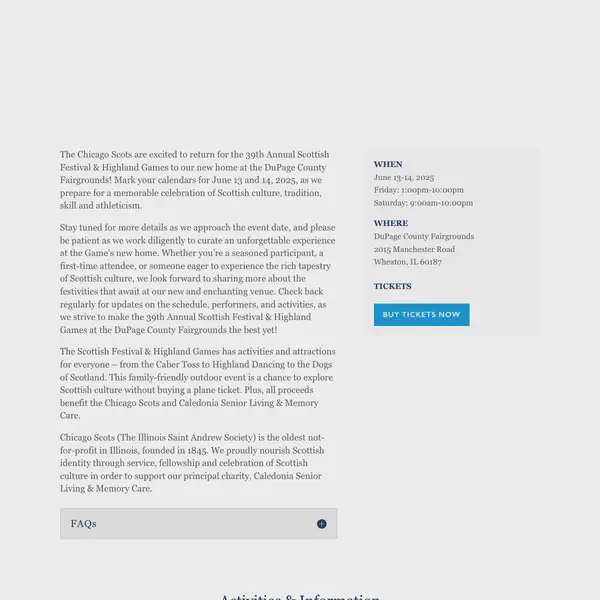 The Chicago Scots are excited to return for the 39th Annual Scottish Festival & Highland Games to our new home at the DuPage County Fairgrounds! Mark your calendars for June 13 and 14, 2025, as we prepare for a memorable celebration of Scottish culture, tradition, skill and athleticism.

Stay tuned for more details as we approach the event date, and please be patient as we work diligently to curate an unforgettable experience at the Game's new home. Whether you're a seasoned participant, a first-time attendee, or someone eager to experience the rich tapestry of Scottish culture, we look forward to sharing more about the festivities that await at our new and enchanting venue. Check back regularly for updates on the schedule, performers, and activities, as we strive to make the 39th Annual Scottish Festival & Highland Games at the DuPage County Fairgrounds the best yet!

The Scottish Festival & Highland Games has activities and attractions for everyone – from the Caber Toss to Highland Dancing to the Dogs of Scotland. This family-friendly outdoor event is a chance to explore Scottish culture without buying a plane ticket. Plus, all proceeds benefit the Chicago Scots and Caledonia Senior Living & Memory Care.

Chicago Scots (The Illinois Saint Andrew Society) is the oldest not-for-profit in Illinois, founded in 1845. We proudly nourish Scottish identity through service, fellowship and celebration of Scottish culture in order to support our principal charity, Caledonia Senior Living & Memory Care.

FAQs

WHEN
June 13-14, 2025
Friday: 1:00pm-10:00pm
Saturday: 9:00am-10:00pm

WHERE
DuPage County Fairgrounds
2015 Manchester Road
Wheaton, IL 60187

TICKETS
BUY TICKETS NOW

Activities & Information